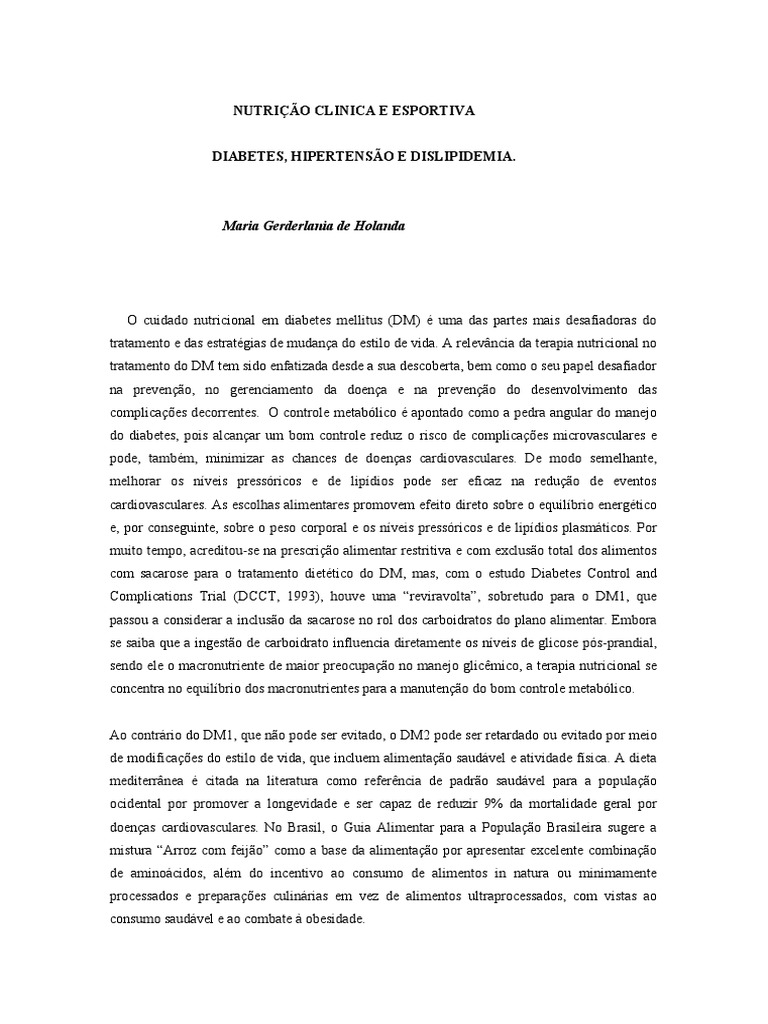 NUTRIÇÃO CLINICA E ESPORTIVA

DIABETES, HIPERTENSÃO E DISLIPIDEMIA.

Maria Gerderlania de Holanda

O cuidado nutricional em diabetes mellitus (DM) é uma das partes mais desafiadoras do tratamento e das estratégias de mudança do estilo de vida. A relevância da terapia nutricional no tratamento do DM tem sido enfatizada desde a sua descoberta, bem como o seu papel desafiador na prevenção, no gerenciamento da doença e na prevenção do desenvolvimento das complicações decorrentes. O controle metabólico é apontado como a pedra angular do manejo do diabetes, pois alcançar um bom controle reduz o risco de complicações microvasculares e pode, também, minimizar as chances de doenças cardiovasculares. De modo semelhante, melhorar os níveis pressóricos e de lipídios pode ser eficaz na redução de eventos cardiovasculares. As escolhas alimentares promovem efeito direto sobre o equilíbrio energético e, por conseguinte, sobre o peso corporal e os níveis pressóricos e de lipídios plasmáticos. Por muito tempo, acreditou-se na prescrição alimentar restritiva e com exclusão total dos alimentos com sacarose para o tratamento dietético do DM, mas, com o estudo Diabetes Control and Complications Trial (DCCT, 1993), houve uma "reviravolta", sobretudo para o DM1, que passou a considerar a inclusão da sacarose no rol dos carboidratos do plano alimentar. Embora se saiba que a ingestão de carboidrato influencia diretamente os níveis de glicose pós-prandial, sendo ele o macronutriente de maior preocupação no manejo glicêmico, a terapia nutricional se concentra no equilíbrio dos macronutrientes para a manutenção do bom controle metabólico.

Ao contrário do DM1, que não pode ser evitado, o DM2 pode ser retardado ou evitado por meio de modificações do estilo de vida, que incluem alimentação saudável e atividade física. A dieta mediterrânea é citada na literatura como referência de padrão saudável para a população ocidental por promover a longevidade e ser capaz de reduzir 9% da mortalidade geral por doenças cardiovasculares. No Brasil, o Guia Alimentar para a População Brasileira sugere a mistura "Arroz com feijão" como a base da alimentação por apresentar excelente combinação de aminoácidos, além do incentivo ao consumo de alimentos in natura ou minimamente processados e preparações culinárias em vez de alimentos ultraprocessados, com vistas ao consumo saudável e ao combate à obesidade.